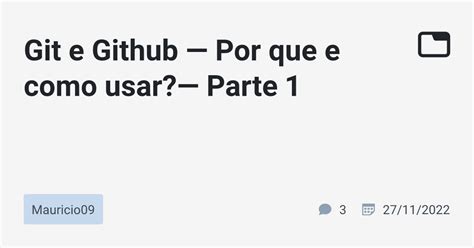 Git e Github — Por que e como usar?— Parte 1

Mauricio09

3 27/11/2022